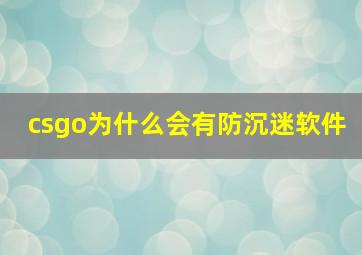 csgo为什么会有防沉迷软件